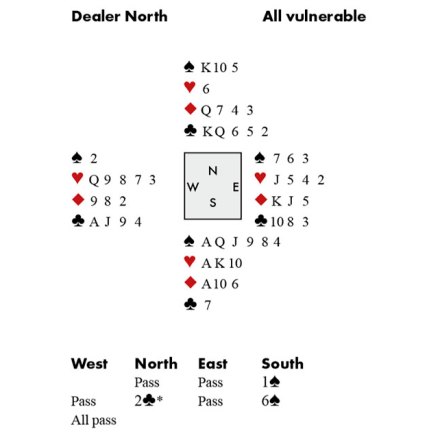 Dealer North

All vulnerable

♠ K 10 5
♥ 6
♦ Q 7 4 3
♣ K Q 6 5 2

♠ 2
♥ Q 9 8 7 3
♦ 9 8 2
♣ A J 9 4

N
W E
S

♠ 7 6 3
♥ J 5 4 2
♦ K J 5
♣ 10 8 3

♠ A Q J 9 8 4
♥ A K 10
♦ A 10 6
♣ 7

| West | North | East | South |
|---|---|---|---|
| | Pass | Pass | 1♠ |
| Pass | 2♣* | Pass | 6♠ |
| All pass | | | |